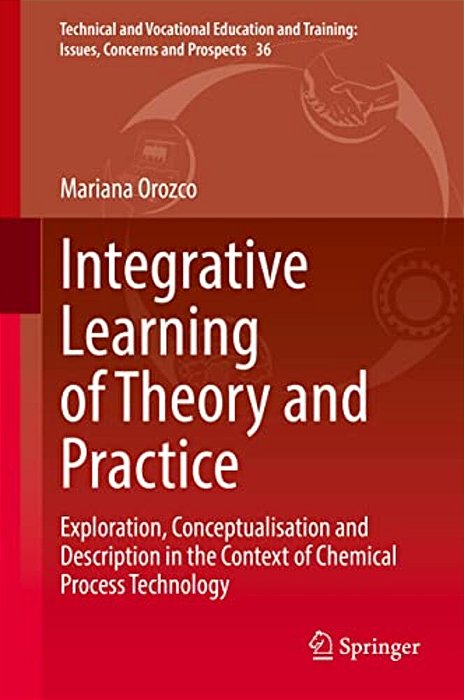 Technical and Vocational Education and Training: Issues, Concerns and Prospects 36

Mariana Orozco

Integrative Learning of Theory and Practice

Exploration, Conceptualisation and Description in the Context of Chemical Process Technology

Springer